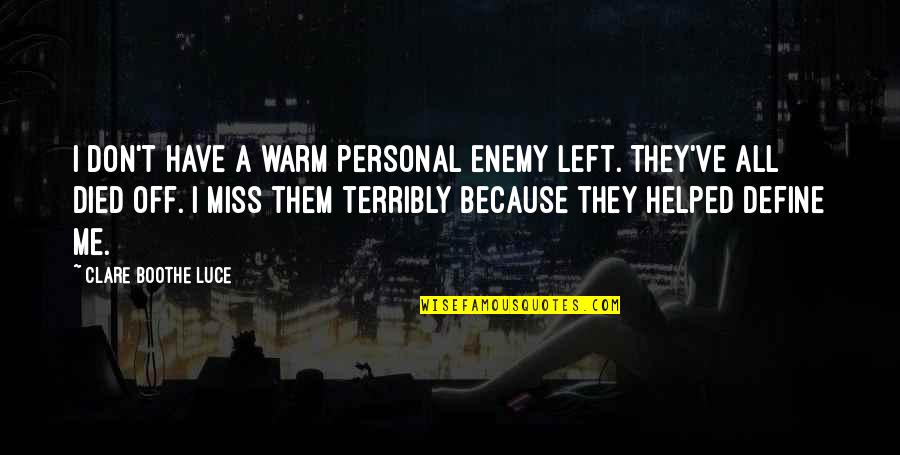 I DON'T HAVE A WARM PERSONAL ENEMY LEFT. THEY'VE ALL DIED OFF. I MISS THEM TERRIBLY BECAUSE THEY HELPED DEFINE ME.

~ CLARE BOOTHE LUCE

WISEFAMOUSQUOTES.COM